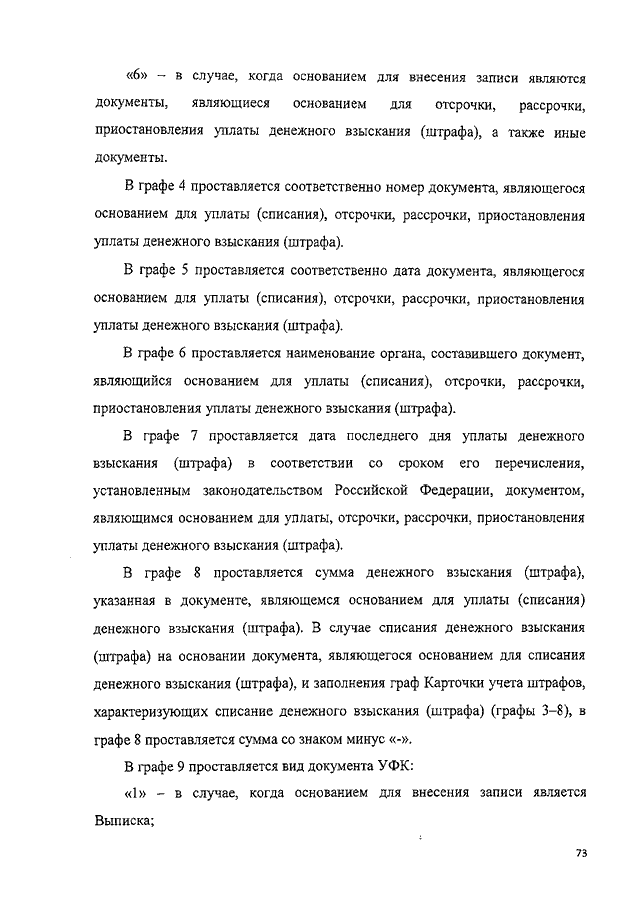 «6» – в случае, когда основанием для внесения записи являются документы, являющиеся основанием для отсрочки, рассрочки, приостановления уплаты денежного взыскания (штрафа), а также иные документы.

В графе 4 проставляется соответственно номер документа, являющегося основанием для уплаты (списания), отсрочки, рассрочки, приостановления уплаты денежного взыскания (штрафа).

В графе 5 проставляется соответственно дата документа, являющегося основанием для уплаты (списания), отсрочки, рассрочки, приостановления уплаты денежного взыскания (штрафа).

В графе 6 проставляется наименование органа, составившего документ, являющийся основанием для уплаты (списания), отсрочки, рассрочки, приостановления уплаты денежного взыскания (штрафа).

В графе 7 проставляется дата последнего дня уплаты денежного взыскания (штрафа) в соответствии со сроком его перечисления, установленным законодательством Российской Федерации, документом, являющимся основанием для уплаты, отсрочки, рассрочки, приостановления уплаты денежного взыскания (штрафа).

В графе 8 проставляется сумма денежного взыскания (штрафа), указанная в документе, являющемся основанием для уплаты (списания) денежного взыскания (штрафа). В случае списания денежного взыскания (штрафа) на основании документа, являющегося основанием для списания денежного взыскания (штрафа), и заполнения граф Карточки учета штрафов, характеризующих списание денежного взыскания (штрафа) (графы 3–8), в графе 8 проставляется сумма со знаком минус «-».

В графе 9 проставляется вид документа УФК:

«1» – в случае, когда основанием для внесения записи является Выписка;

73